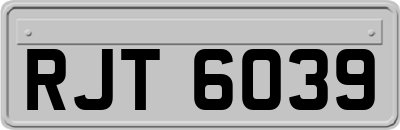 RJT 6039